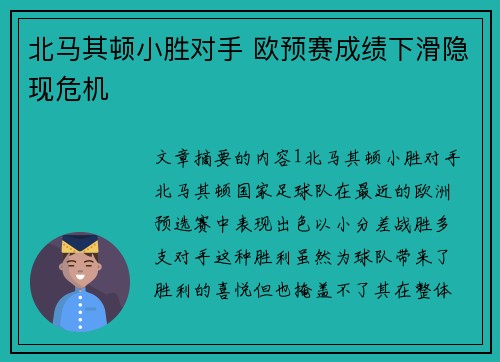 北马其顿小胜对手 欧预赛成绩下滑隐现危机

文章摘要的内容1北马其顿小胜对手北马其顿国家足球队在最近的欧洲预选赛中表现出色以小分差战胜多支对手这种胜利虽然为球队带来了胜利的喜悦但也掩盖不了其在整体